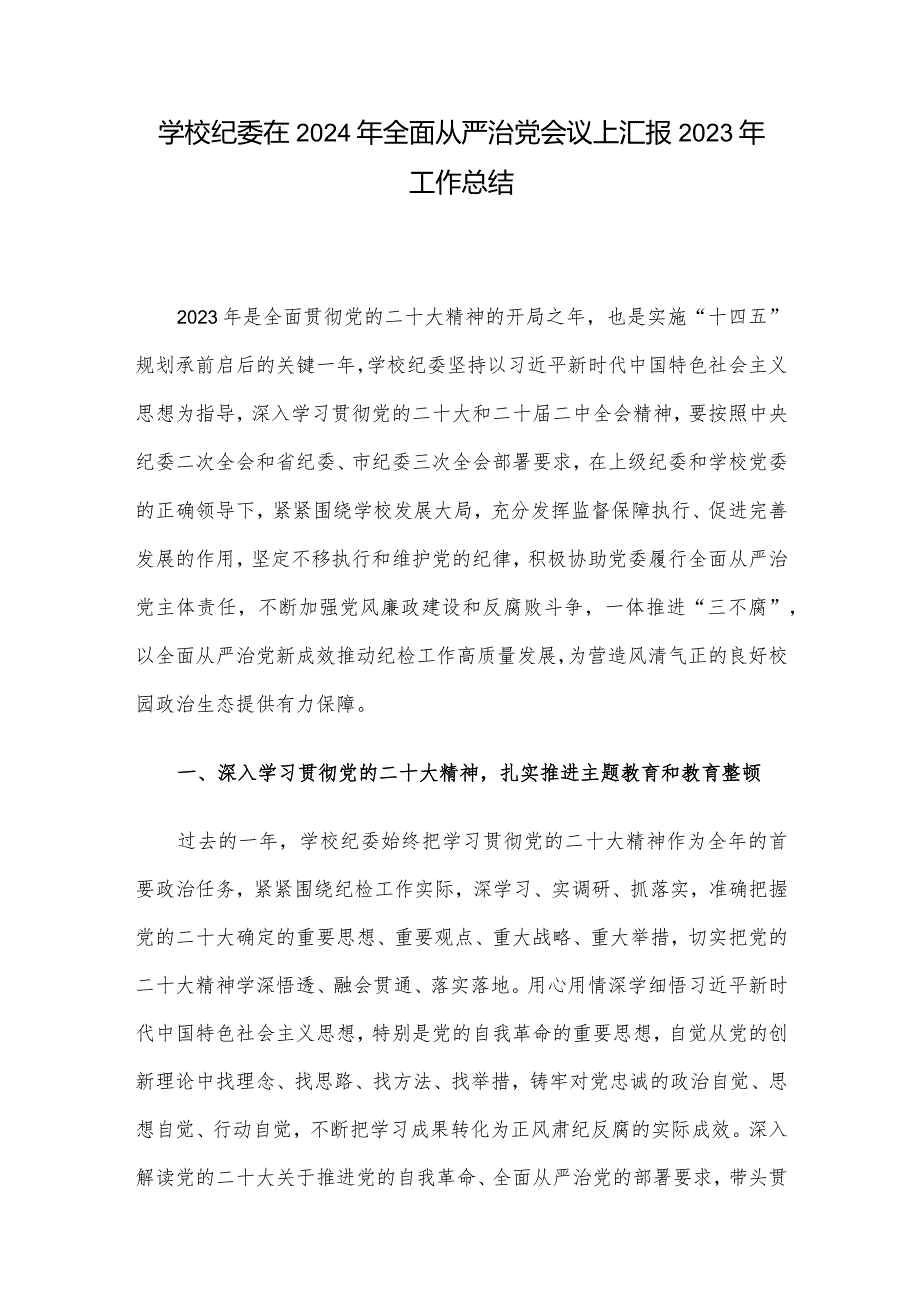 学校纪委在2024年全面从严治党会议上汇报2023年工作总结

2023年是全面贯彻党的二十大精神的开局之年，也是实施“十四五”规划承前启后的关键一年，学校纪委坚持以习近平新时代中国特色社会主义思想为指导，深入学习贯彻党的二十大和二十届二中全会精神，要按照中央纪委二次全会和省纪委、市纪委三次全会部署要求，在上级纪委和学校党委的正确领导下，紧紧围绕学校发展大局，充分发挥监督保障执行、促进完善发展的作用，坚定不移执行和维护党的纪律，积极协助党委履行全面从严治党主体责任，不断加强党风廉政建设和反腐败斗争，一体推进“三不腐”，以全面从严治党新成效推动纪检工作高质量发展，为营造风清气正的良好校园政治生态提供有力保障。

一、深入学习贯彻党的二十大精神，扎实推进主题教育和教育整顿

过去的一年，学校纪委始终把学习贯彻党的二十大精神作为全年的首要政治任务，紧紧围绕纪检工作实际，深学习、实调研、抓落实，准确把握党的二十大确定的重要思想、重要观点、重大战略、重大举措，切实把党的二十大精神学深悟透、融会贯通、落实落地。用心用情深学细悟习近平新时代中国特色社会主义思想，特别是党的自我革命的重要思想，自觉从党的创新理论中找理念、找思路、找方法、找举措，铸牢对党忠诚的政治自觉、思想自觉、行动自觉，不断把学习成果转化为正风肃纪反腐的实际成效。深入解读党的二十大关于推进党的自我革命、全面从严治党的部署要求，带头贯